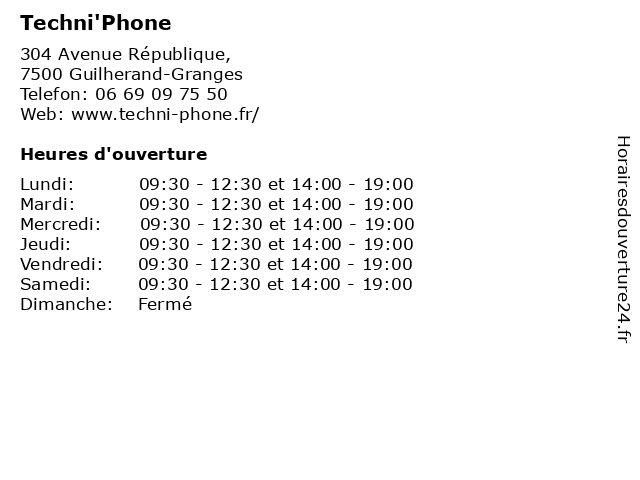 Techni'Phone

304 Avenue République,
7500 Guilherand-Granges
Telefon: 06 69 09 75 50
Web: www.techni-phone.fr/

Heures d'ouverture

| | |
|---|---|
| Lundi: | 09:30 - 12:30 et 14:00 - 19:00 |
| Mardi: | 09:30 - 12:30 et 14:00 - 19:00 |
| Mercredi: | 09:30 - 12:30 et 14:00 - 19:00 |
| Jeudi: | 09:30 - 12:30 et 14:00 - 19:00 |
| Vendredi: | 09:30 - 12:30 et 14:00 - 19:00 |
| Samedi: | 09:30 - 12:30 et 14:00 - 19:00 |
| Dimanche: | Fermé |

Horairesdouverture24.fr